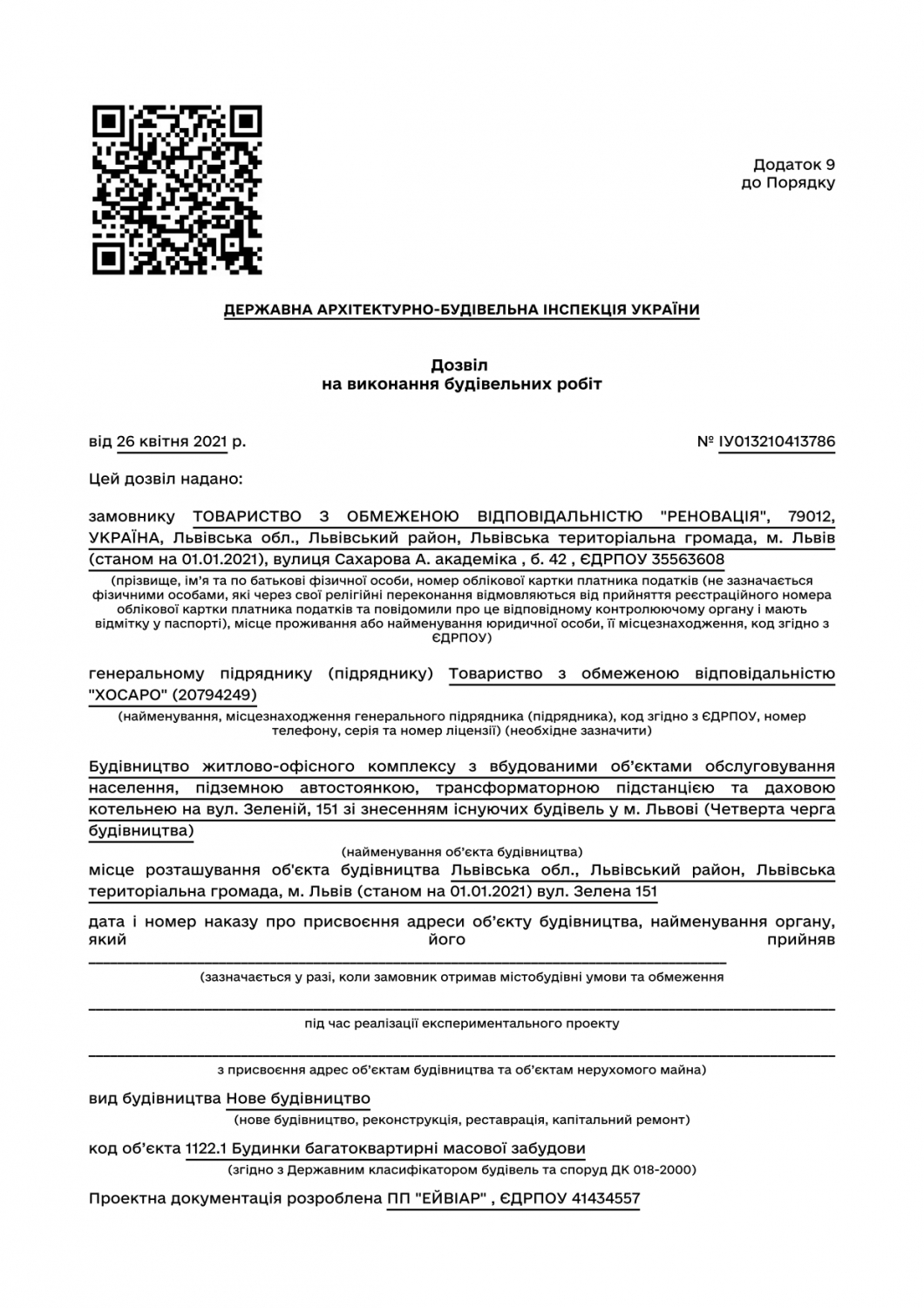 Додаток 9
до Порядку

ДЕРЖАВНА АРХІТЕКТУРНО-БУДІВЕЛЬНА ІНСПЕКЦІЯ УКРАЇНИ

Дозвіл
на виконання будівельних робіт

від 26 квітня 2021 р.

№ ІУ013210413786

Цей дозвіл надано:

замовнику ТОВАРИСТВО З ОБМЕЖЕНОЮ ВІДПОВІДАЛЬНІСТЮ "РЕНОВАЦІЯ", 79012, УКРАЇНА, Львівська обл., Львівський район, Львівська територіальна громада, м. Львів (станом на 01.01.2021), вулиця Сахарова А. академіка , б. 42 , ЄДРПОУ 35563608

(прізвище, ім'я та по батькові фізичної особи, номер облікової картки платника податків (не зазначається фізичними особами, які через свої релігійні переконання відмовляються від прийняття реєстраційного номера облікової картки платника податків та повідомили про це відповідному контролюючому органу і мають відмітку у паспорті), місце проживання або найменування юридичної особи, її місцезнаходження, код згідно з ЄДРПОУ)

генеральному підряднику (підряднику) Товариство з обмеженою відповідальністю "ХОСАРО" (20794249)

(найменування, місцезнаходження генерального підрядника (підрядника), код згідно з ЄДРПОУ, номер телефону, серія та номер ліцензії) (необхідне зазначити)

Будівництво житлово-офісного комплексу з вбудованими об'єктами обслуговування населення, підземною автостоянкою, трансформаторною підстанцією та даховою котельнею на вул. Зеленій, 151 зі знесенням існуючих будівель у м. Львові (Четверта черга будівництва)

(найменування об'єкта будівництва)

місце розташування об'єкта будівництва Львівська обл., Львівський район, Львівська територіальна громада, м. Львів (станом на 01.01.2021) вул. Зелена 151

дата і номер наказу про присвоєння адреси об'єкту будівництва, найменування органу, який його прийняв

(зазначається у разі, коли замовник отримав містобудівні умови та обмеження

під час реалізації експериментального проекту

з присвоєння адрес об'єктам будівництва та об'єктам нерухомого майна)

вид будівництва Нове будівництво

(нове будівництво, реконструкція, реставрація, капітальний ремонт)

код об'єкта 1122.1 Будинки багатоквартирні масової забудови

(згідно з Державним класифікатором будівель та споруд ДК 018-2000)

Проектна документація розроблена ПП "ЕЙВІАР" , ЄДРПОУ 41434557